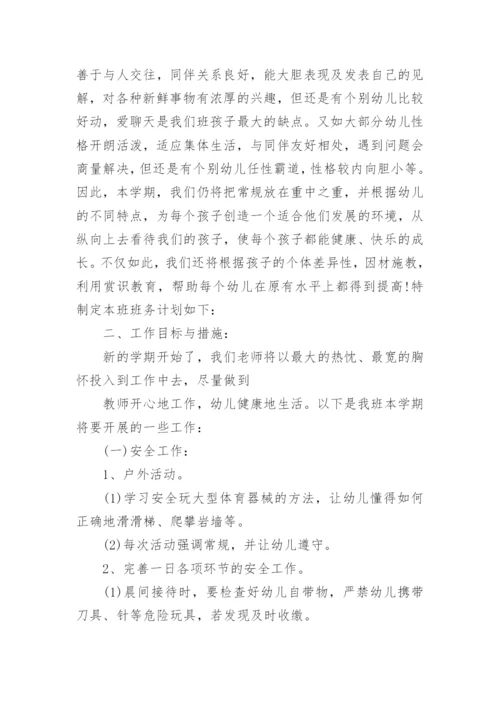 善于与人交往，同伴关系良好，能大胆表现及发表自己的见解，对各种新鲜事物有浓厚的兴趣，但还是有个别幼儿比较好动，爱聊天是我们班孩子最大的缺点。又如大部分幼儿性格开朗活泼，适应集体生活，与同伴友好相处，遇到问题会商量解决，但还是有个别幼儿任性霸道，性格较内向胆小等。因此，本学期，我们仍将把常规放在重中之重，并根据幼儿的不同特点，为每个孩子创造一个适合他们发展的环境，从纵向上去看待我们的孩子，使每个孩子都能健康、快乐的成长。不仅如此，我们还将根据孩子的个体差异性，因材施教，利用赏识教育，帮助每个幼儿在原有水平上都得到提高!特制定本班班务计划如下：

二、工作目标与措施：

新的学期开始了，我们老师将以最大的热忱、最宽的胸怀投入到工作中去，尽量做到

教师开心地工作，幼儿健康地生活。以下是我班本学期将要开展的一些工作：

(一)安全工作：

1、户外活动。

(1)学习安全玩大型体育器械的方法，让幼儿懂得如何正确地滑滑梯、爬攀岩墙等。

(2)每次活动强调常规，并让幼儿遵守。

2、完善一日各项环节的安全工作。

(1)晨间接待时，要检查好幼儿自带物，严禁幼儿携带刀具、针等危险玩具，若发现及时收缴。